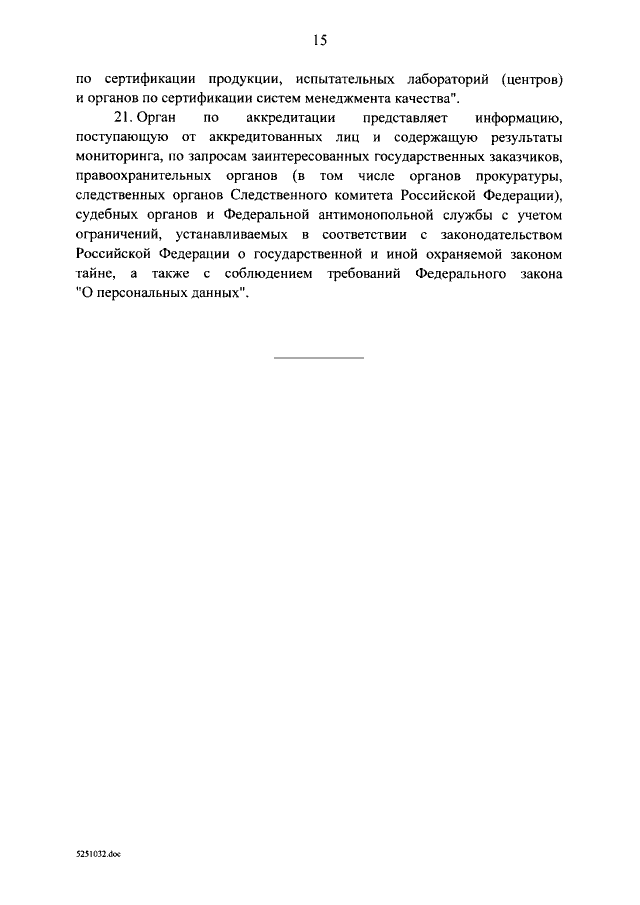 15

по сертификации продукции, испытательных лабораторий (центров) и органов по сертификации систем менеджмента качества".

21. Орган по аккредитации представляет информацию, поступающую от аккредитованных лиц и содержащую результаты мониторинга, по запросам заинтересованных государственных заказчиков, правоохранительных органов (в том числе органов прокуратуры, следственных органов Следственного комитета Российской Федерации), судебных органов и Федеральной антимонопольной службы с учетом ограничений, устанавливаемых в соответствии с законодательством Российской Федерации о государственной и иной охраняемой законом тайне, а также с соблюдением требований Федерального закона "О персональных данных".

5251032.doc